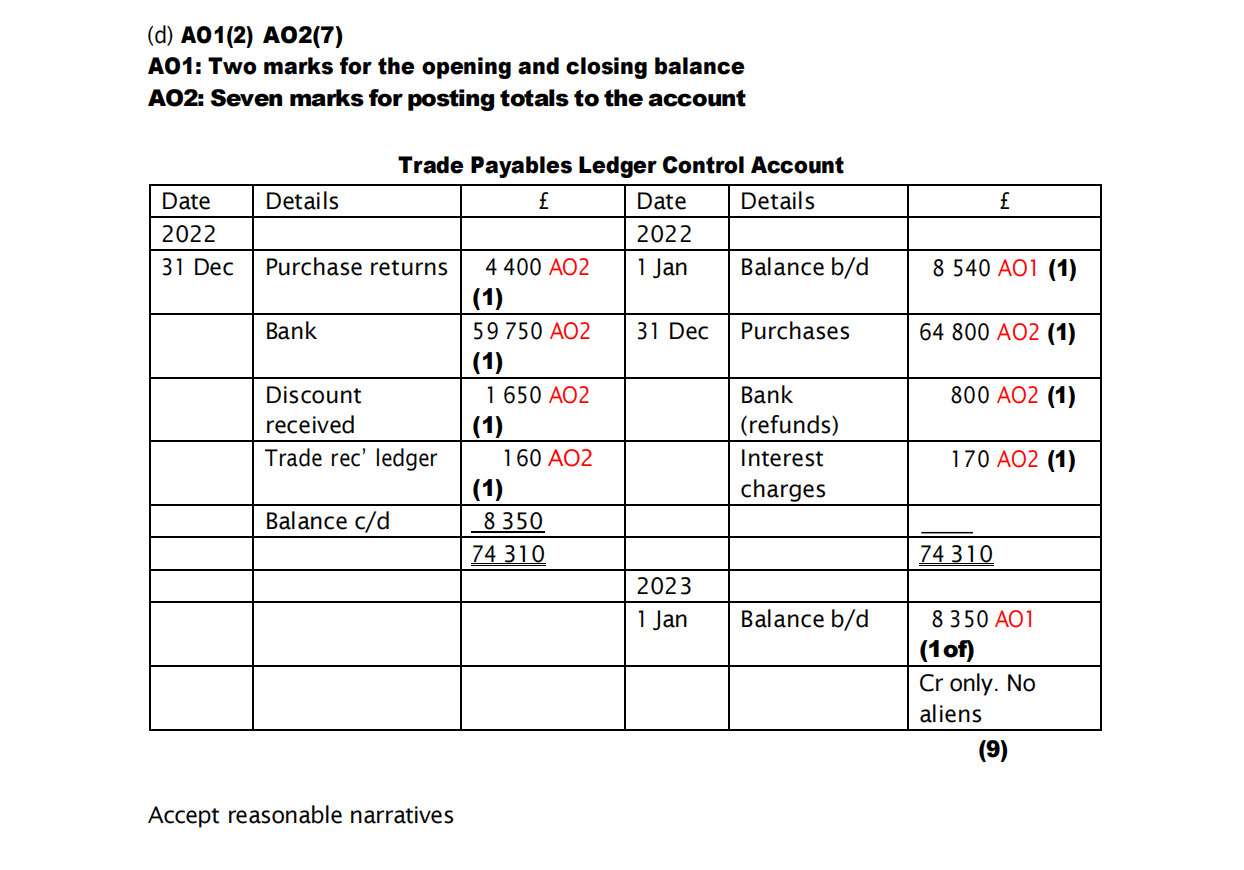 (d) AO1(2) AO2(7)
AO1: Two marks for the opening and closing balance
AO2: Seven marks for posting totals to the account

Trade Payables Ledger Control Account

| Date | Details | £ | Date | Details | £ |
|---|---|---|---|---|---|
| 2022 | | | 2022 | | |
| 31 Dec | Purchase returns | 4 400 AO2 (1) | 1 Jan | Balance b/d | 8 540 AO1 (1) |
| | Bank | 59 750 AO2 (1) | 31 Dec | Purchases | 64 800 AO2 (1) |
| | Discount received | 1 650 AO2 (1) | | Bank (refunds) | 800 AO2 (1) |
| | Trade rec' ledger | 160 AO2 (1) | | Interest charges | 170 AO2 (1) |
| | Balance c/d | 8 350 | | | |
| | | 74 310 | | | 74 310 |
| | | | 2023 | | |
| | | | 1 Jan | Balance b/d | 8 350 AO1 (1of) |
| | | | | | Cr only. No aliens |

(9)

Accept reasonable narratives